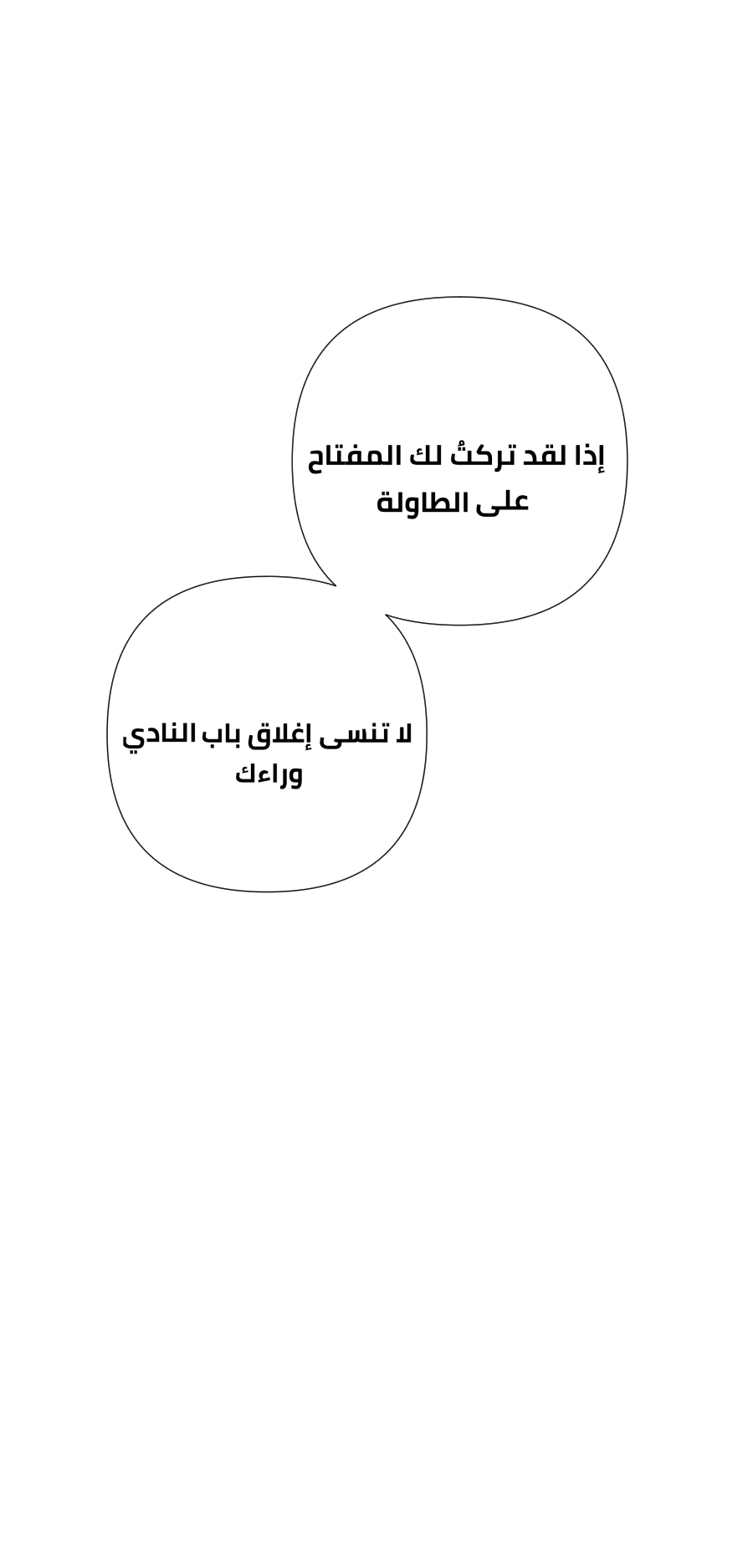 إذا لقد تركتُ لك المفتاح على الطاولة

لا تنسى إغلاق باب النادي وراءك